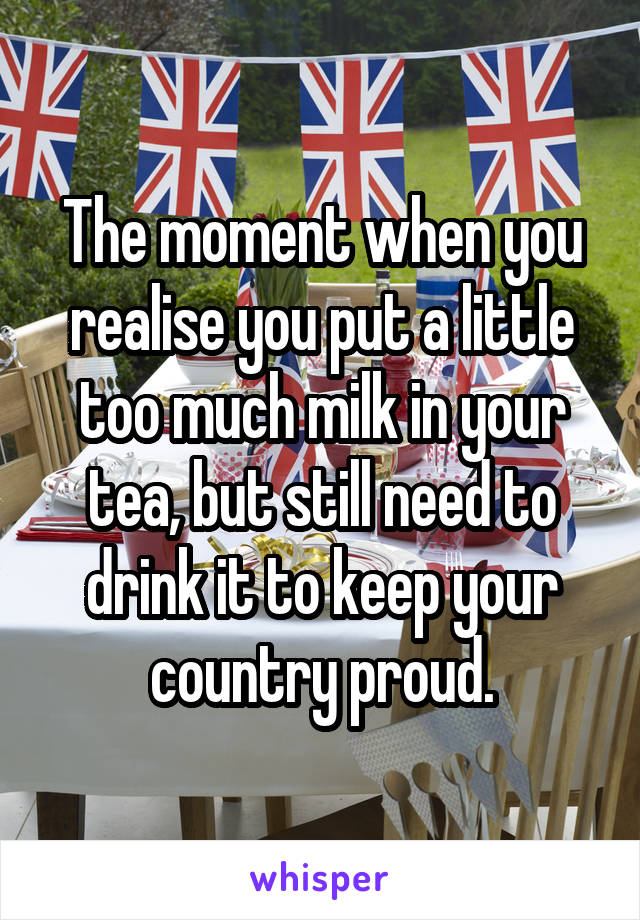 The moment when you realise you put a little too much milk in your tea, but still need to drink it to keep your country proud.

whisper